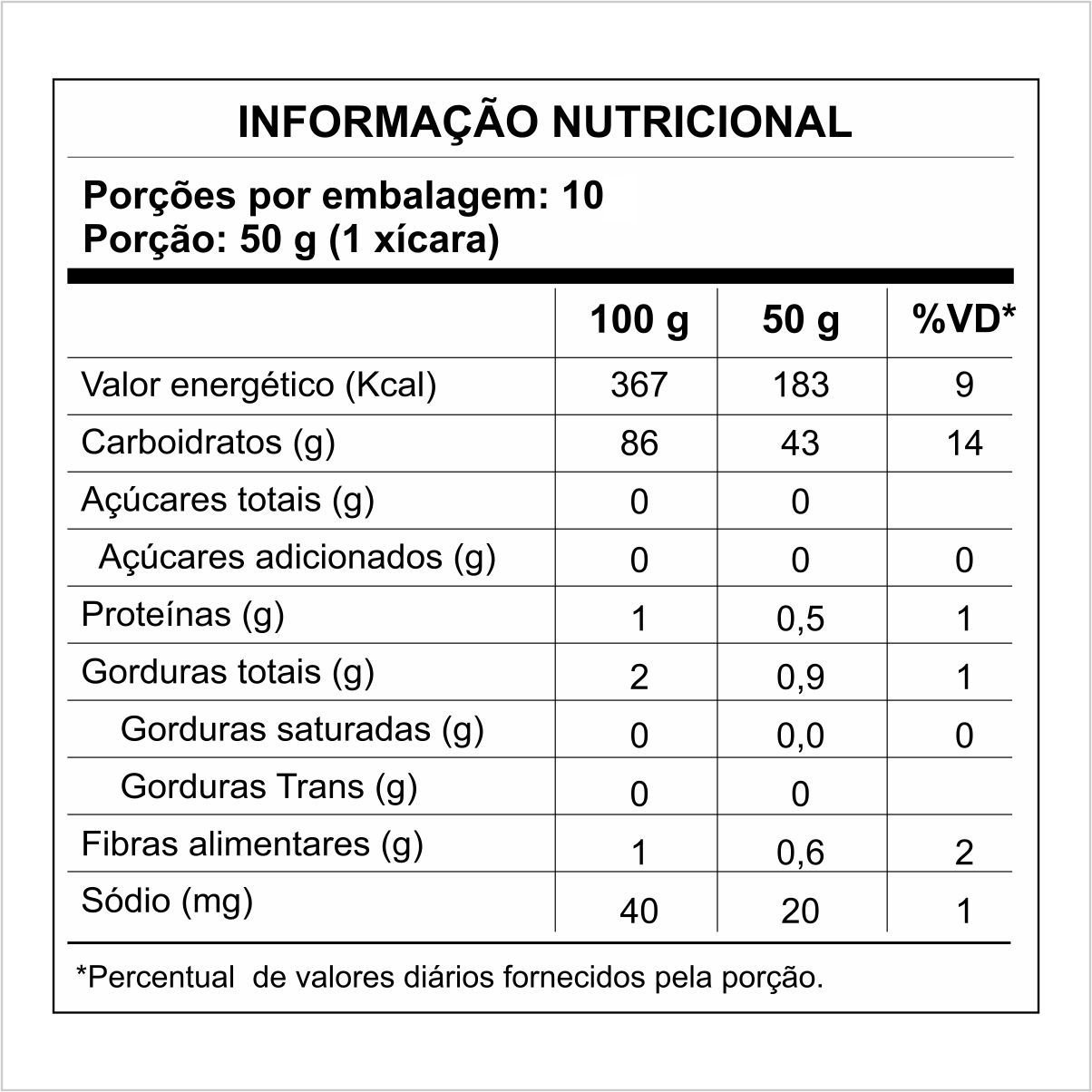 INFORMAÇÃO NUTRICIONAL

Porções por embalagem: 10
Porção: 50 g (1 xícara)

| | 100 g | 50 g | %VD* |
|---|---|---|---|
| Valor energético (Kcal) | 367 | 183 | 9 |
| Carboidratos (g) | 86 | 43 | 14 |
| Açúcares totais (g) | 0 | 0 | |
| Açúcares adicionados (g) | 0 | 0 | 0 |
| Proteínas (g) | 1 | 0,5 | 1 |
| Gorduras totais (g) | 2 | 0,9 | 1 |
| Gorduras saturadas (g) | 0 | 0,0 | 0 |
| Gorduras Trans (g) | 0 | 0 | |
| Fibras alimentares (g) | 1 | 0,6 | 2 |
| Sódio (mg) | 40 | 20 | 1 |

*Percentual de valores diários fornecidos pela porção.